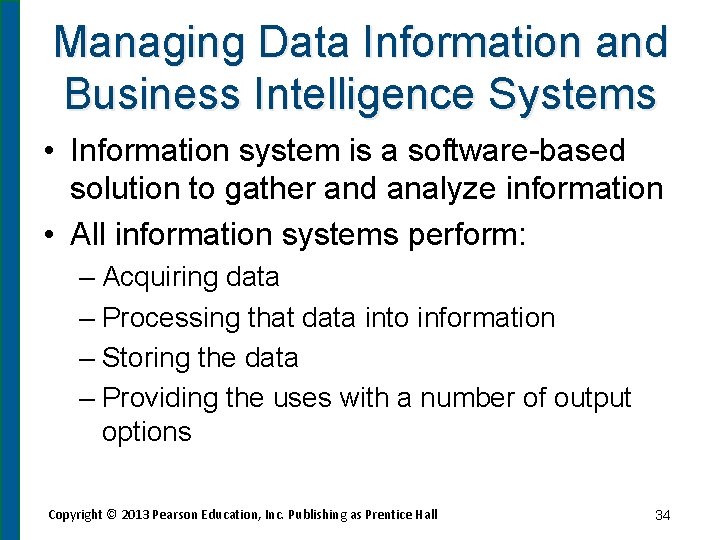 Managing Data Information and Business Intelligence Systems

• Information system is a software-based solution to gather and analyze information

• All information systems perform:

– Acquiring data

– Processing that data into information

– Storing the data

– Providing the uses with a number of output options

Copyright © 2013 Pearson Education, Inc. Publishing as Prentice Hall

34